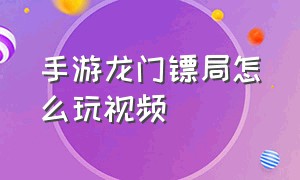 手游龙门镖局怎么玩视频